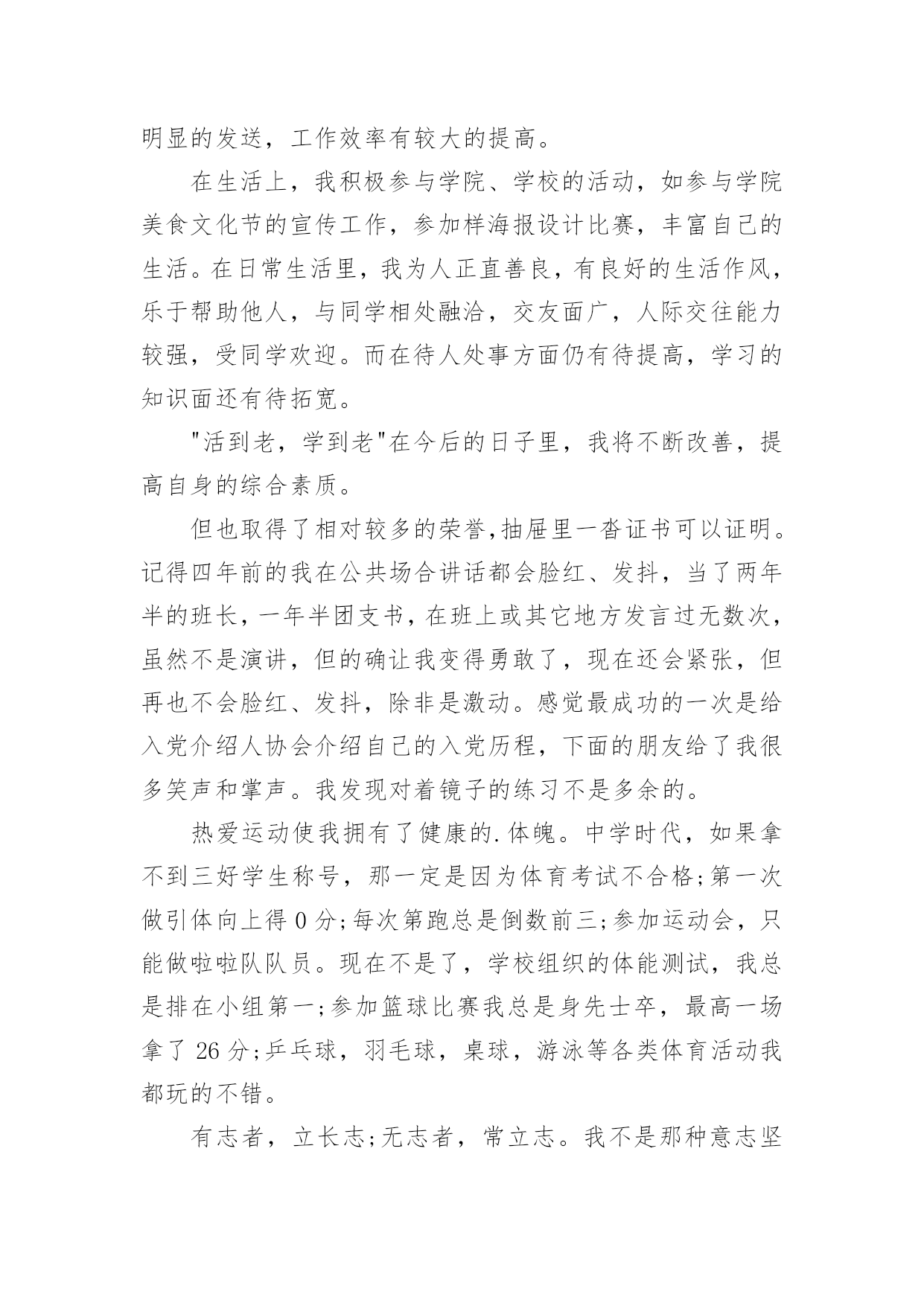 明显的发送，工作效率有较大的提高。

在生活上，我积极参与学院、学校的活动，如参与学院美食文化节的宣传工作，参加样海报设计比赛，丰富自己的生活。在日常生活里，我为人正直善良，有良好的生活作风，乐于帮助他人，与同学相处融洽，交友面广，人际交往能力较强，受同学欢迎。而在待人处事方面仍有待提高，学习的知识面还有待拓宽。

"活到老，学到老"在今后的日子里，我将不断改善，提高自身的综合素质。

但也取得了相对较多的荣誉,抽屉里一沓证书可以证明。记得四年前的我在公共场合讲话都会脸红、发抖，当了两年半的班长，一年半团支书，在班上或其它地方发言过无数次，虽然不是演讲，但的确让我变得勇敢了，现在还会紧张，但再也不会脸红、发抖，除非是激动。感觉最成功的一次是给入党介绍人协会介绍自己的入党历程，下面的朋友给了我很多笑声和掌声。我发现对着镜子的练习不是多余的。

热爱运动使我拥有了健康的.体魄。中学时代，如果拿不到三好学生称号，那一定是因为体育考试不合格;第一次做引体向上得 0 分;每次第跑总是倒数前三;参加运动会，只能做啦啦队队员。现在不是了，学校组织的体能测试，我总是排在小组第一;参加篮球比赛我总是身先士卒，最高一场拿了 26 分;乒乓球，羽毛球，桌球，游泳等各类体育活动我都玩的不错。

有志者，立长志;无志者，常立志。我不是那种意志坚